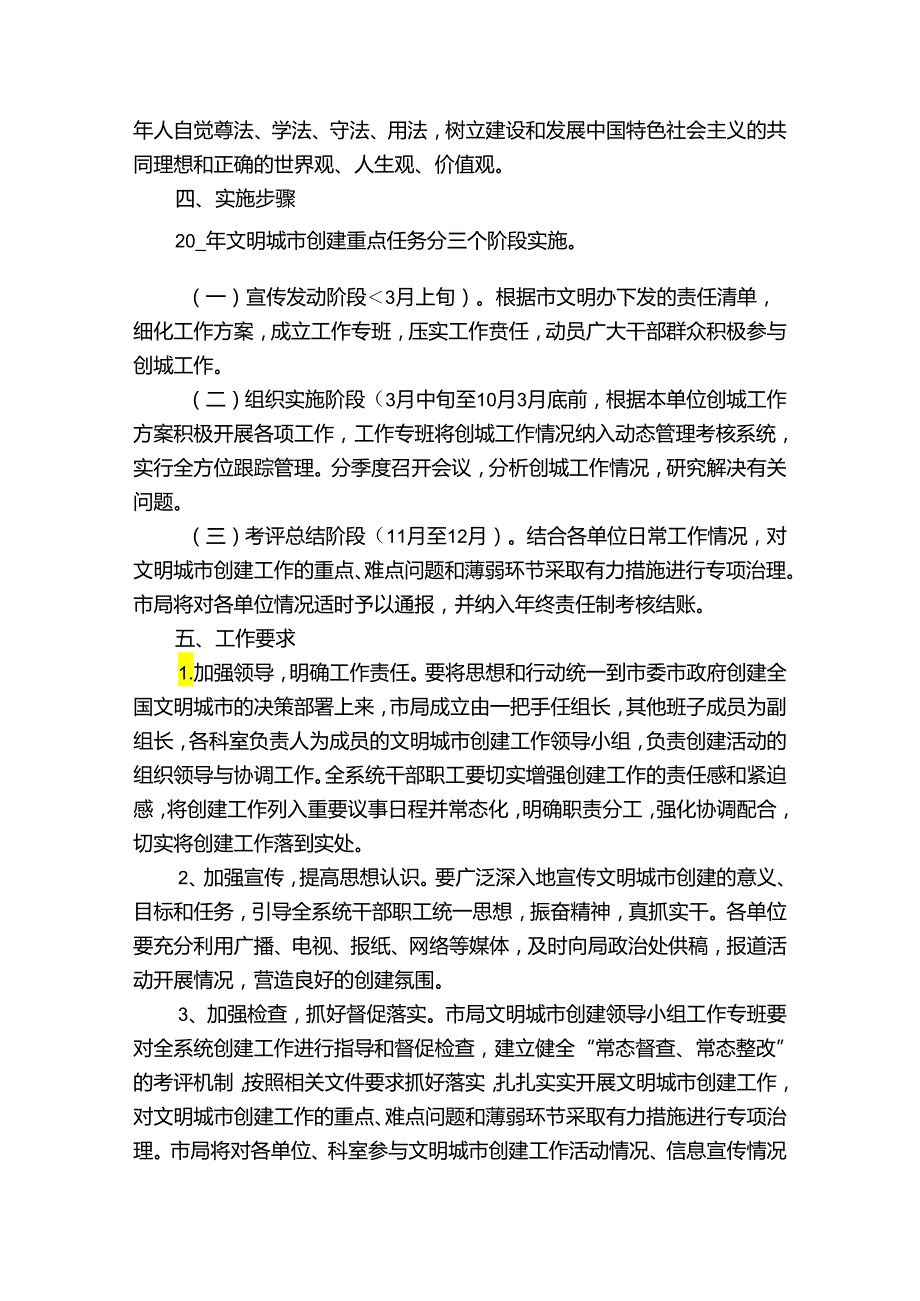 年人自觉尊法、学法、守法、用法，树立建设和发展中国特色社会主义的共同理想和正确的世界观、人生观、价值观。

四、实施步骤

20_年文明城市创建重点任务分三个阶段实施。

（一）宣传发动阶段＜3月上旬）。根据市文明办下发的责任清单，细化工作方案，成立工作专班，压实工作责任，动员广大干部群众积极参与创城工作。

（二）组织实施阶段（3月中旬至10月3月底前，根据本单位创城工作方案积极开展各项工作，工作专班将创城工作情况纳入动态管理考核系统，实行全方位跟踪管理。分季度召开会议，分析创城工作情况，研究解决有关问题。

（三）考评总结阶段（11月至12月）。结合各单位日常工作情况，对文明城市创建工作的重点、难点问题和薄弱环节采取有力措施进行专项治理。市局将对各单位情况适时予以通报，并纳入年终责任制考核结账。

五、工作要求

1.加强领导，明确工作责任。要将思想和行动统一到市委市政府创建全国文明城市的决策部署上来，市局成立由一把手任组长，其他班子成员为副组长，各科室负责人为成员的文明城市创建工作领导小组，负责创建活动的组织领导与协调工作。全系统干部职工要切实增强创建工作的责任感和紧迫感，将创建工作列入重要议事日程并常态化，明确职责分工，强化协调配合，切实将创建工作落到实处。

2、加强宣传，提高思想认识。要广泛深入地宣传文明城市创建的意义、目标和任务，引导全系统干部职工统一思想，振奋精神，真抓实干。各单位要充分利用广播、电视、报纸、网络等媒体，及时向局政治处供稿，报道活动开展情况，营造良好的创建氛围。

3、加强检查，抓好督促落实。市局文明城市创建领导小组工作专班要对全系统创建工作进行指导和督促检查，建立健全“常态督查、常态整改”的考评机制，按照相关文件要求抓好落实，扎扎实实开展文明城市创建工作，对文明城市创建工作的重点、难点问题和薄弱环节采取有力措施进行专项治理。市局将对各单位、科室参与文明城市创建工作活动情况、信息宣传情况